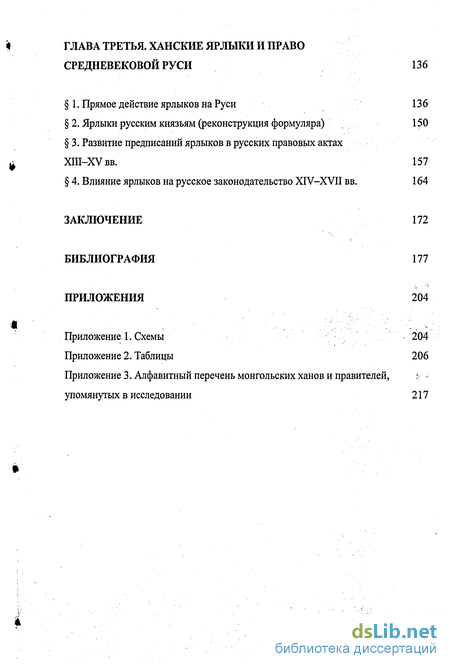 ГЛАВА ТРЕТЬЯ. ХАНСКИЕ ЯРЛЫКИ И ПРАВО СРЕДНЕВЕКОВОЙ РУСИ 136

§ 1. Прямое действие ярлыков на Руси 136
§ 2. Ярлыки русским князьям (реконструкция формуляра) 150
§ 3. Развитие предписаний ярлыков в русских правовых актах XIII–XV вв. 157
§ 4. Влияние ярлыков на русское законодательство XIV–XVII вв. 164

ЗАКЛЮЧЕНИЕ 172

БИБЛИОГРАФИЯ 177

ПРИЛОЖЕНИЯ 204

Приложение 1. Схемы 204
Приложение 2. Таблицы 206
Приложение 3. Алфавитный перечень монгольских ханов и правителей, упомянутых в исследовании 217

dsLib.net
библиотека диссертаций